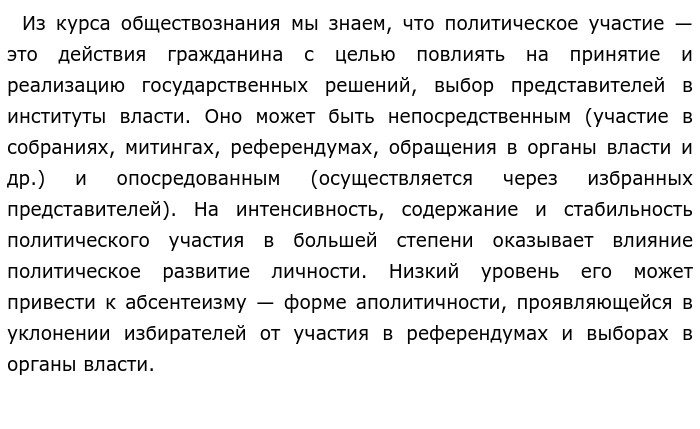 Из курса обществознания мы знаем, что политическое участие — это действия гражданина с целью повлиять на принятие и реализацию государственных решений, выбор представителей в институты власти. Оно может быть непосредственным (участие в собраниях, митингах, референдумах, обращения в органы власти и др.) и опосредованным (осуществляется через избранных представителей). На интенсивность, содержание и стабильность политического участия в большей степени оказывает влияние политическое развитие личности. Низкий уровень его может привести к абсентеизму — форме аполитичности, проявляющейся в уклонении избирателей от участия в референдумах и выборах в органы власти.